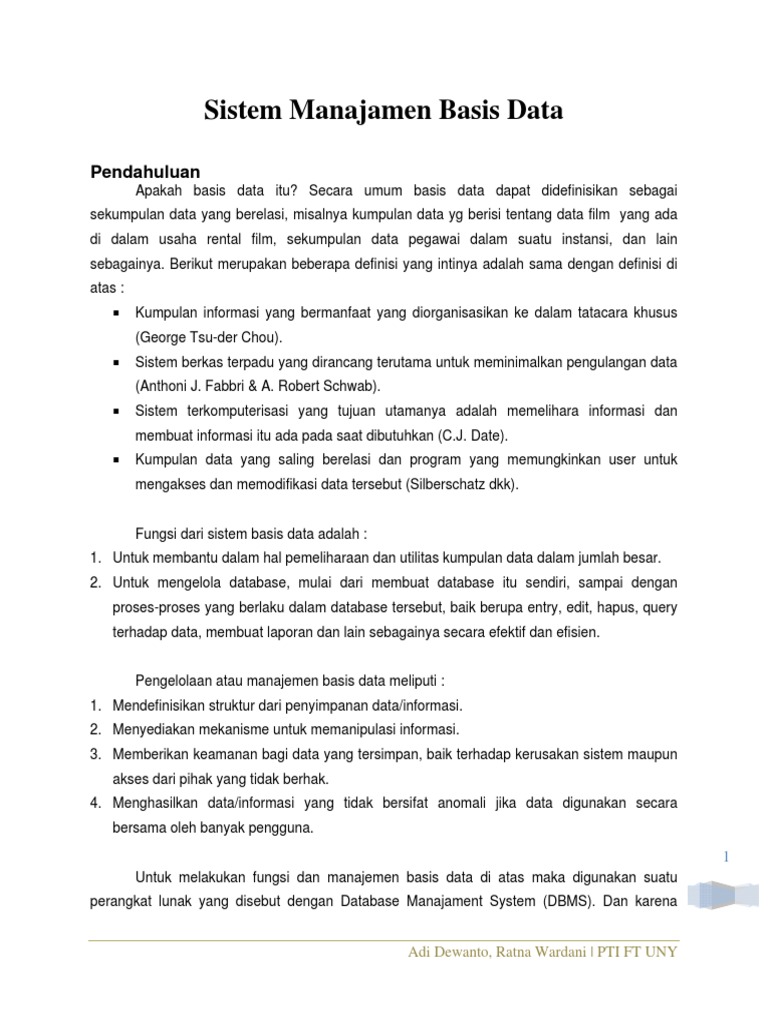 Sistem Manajamen Basis Data

Pendahuluan

Apakah basis data itu? Secara umum basis data dapat didefinisikan sebagai sekumpulan data yang berelasi, misalnya kumpulan data yg berisi tentang data film yang ada di dalam usaha rental film, sekumpulan data pegawai dalam suatu instansi, dan lain sebagainya. Berikut merupakan beberapa definisi yang intinya adalah sama dengan definisi di atas :

• Kumpulan informasi yang bermanfaat yang diorganisasikan ke dalam tatacara khusus (George Tsu-der Chou).
• Sistem berkas terpadu yang dirancang terutama untuk meminimalkan pengulangan data (Anthoni J. Fabbri & A. Robert Schwab).
• Sistem terkomputerisasi yang tujuan utamanya adalah memelihara informasi dan membuat informasi itu ada pada saat dibutuhkan (C.J. Date).
• Kumpulan data yang saling berelasi dan program yang memungkinkan user untuk mengakses dan memodifikasi data tersebut (Silberschatz dkk).

Fungsi dari sistem basis data adalah :
1. Untuk membantu dalam hal pemeliharaan dan utilitas kumpulan data dalam jumlah besar.
2. Untuk mengelola database, mulai dari membuat database itu sendiri, sampai dengan proses-proses yang berlaku dalam database tersebut, baik berupa entry, edit, hapus, query terhadap data, membuat laporan dan lain sebagainya secara efektif dan efisien.

Pengelolaan atau manajemen basis data meliputi :
1. Mendefinisikan struktur dari penyimpanan data/informasi.
2. Menyediakan mekanisme untuk memanipulasi informasi.
3. Memberikan keamanan bagi data yang tersimpan, baik terhadap kerusakan sistem maupun akses dari pihak yang tidak berhak.
4. Menghasilkan data/informasi yang tidak bersifat anomali jika data digunakan secara bersama oleh banyak pengguna.

Untuk melakukan fungsi dan manajemen basis data di atas maka digunakan suatu perangkat lunak yang disebut dengan Database Manajament System (DBMS). Dan karena

1

Adi Dewanto, Ratna Wardani | PTI FT UNY